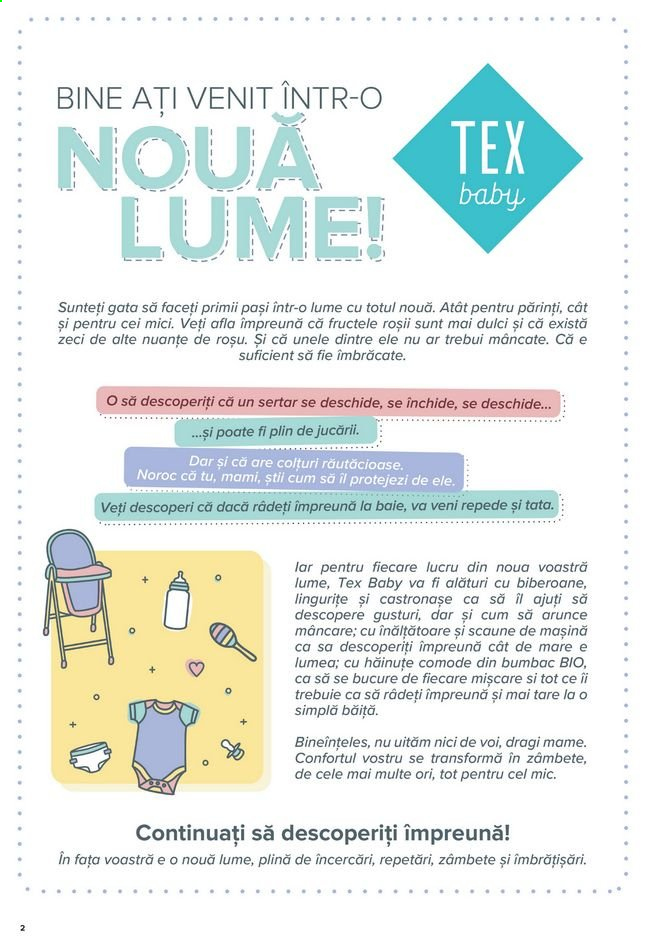 BINE AȚI VENIT ÎNTR-O

NOUĂ LUME!

TEX baby

Sunteți gata să faceți primii pași într-o lume cu totul nouă. Atât pentru părinți, cât și pentru cei mici. Veți afla împreună că fructele roșii sunt mai dulci și că există zeci de alte nuanțe de roșu. Și că unele dintre ele nu ar trebui mâncate. Că e suficient să fie îmbrăcate.

O să descoperiți că un sertar se deschide, se închide, se deschide...

...și poate fi plin de jucării.

Dar și că are colțuri răutăcioase. Noroc că tu, mami, știi cum să îl protejezi de ele.

Veți descoperi că dacă râdeți împreună la baie, va veni repede și tata.

Iar pentru fiecare lucru din noua voastră lume, Tex Baby va fi alături cu biberoane, lingurițe și castronașe ca să îl ajuți să descopere gusturi, dar și cum să arunce mâncare; cu înălțătoare și scaune de mașină ca sa descoperiți împreună cât de mare e lumea; cu hăinuțe comode din bumbac BIO, ca să se bucure de fiecare mișcare si tot ce îi trebuie ca să râdeți împreună și mai tare la o simplă băiță.

Bineînțeles, nu uităm nici de voi, dragi mame. Confortul vostru se transformă în zâmbete, de cele mai multe ori, tot pentru cel mic.

Continuați să descoperiți împreună!

În fața voastră e o nouă lume, plină de încercări, repetări, zâmbete și îmbrățișări.

2